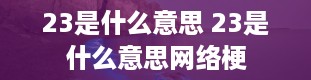 23是什么意思 23是什么意思网络梗